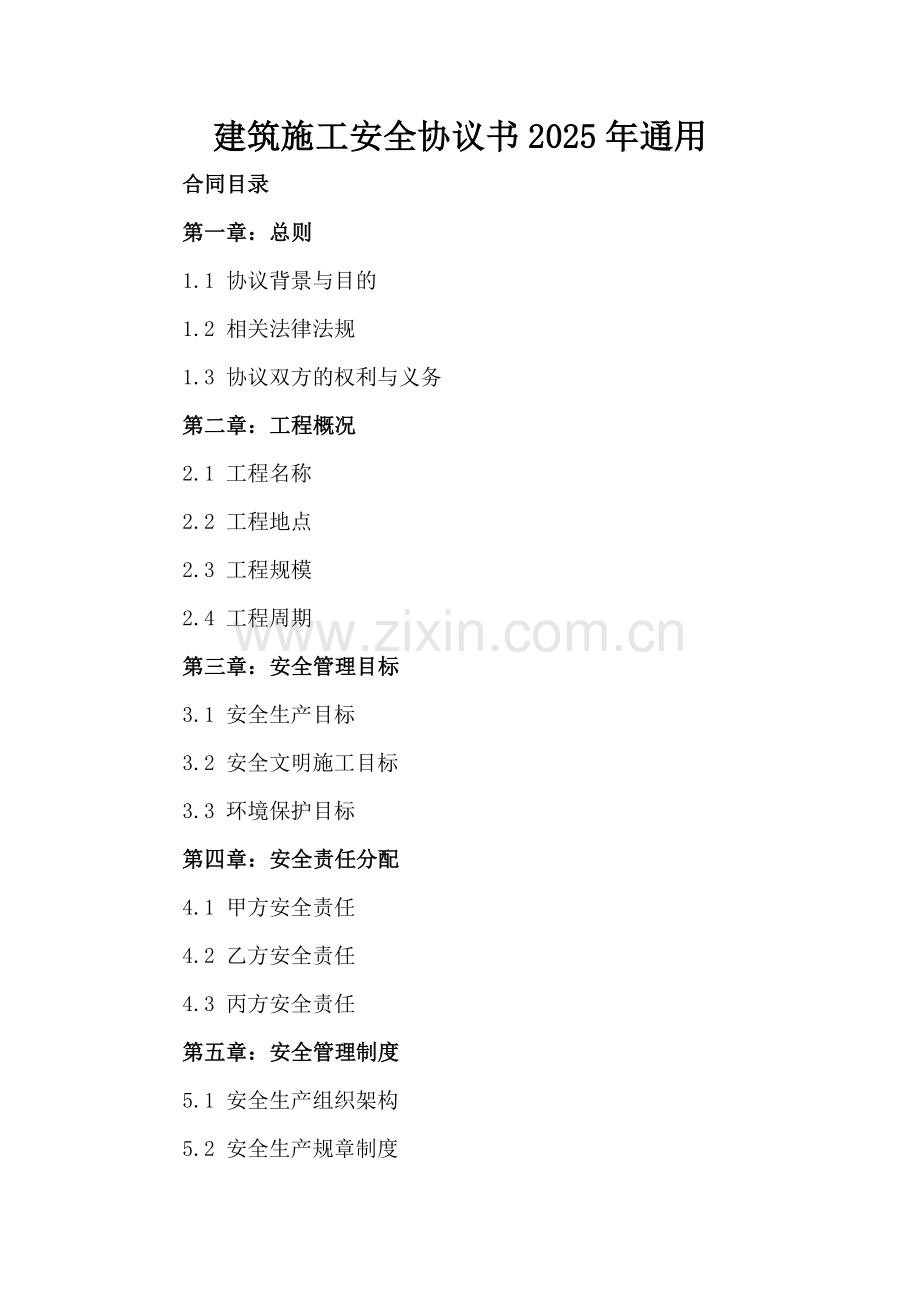 建筑施工安全协议书2025年通用

合同目录

第一章：总则

1.1 协议背景与目的

1.2 相关法律法规

1.3 协议双方的权利与义务

第二章：工程概况

2.1 工程名称

2.2 工程地点

2.3 工程规模

2.4 工程周期

第三章：安全管理目标

3.1 安全生产目标

3.2 安全文明施工目标

3.3 环境保护目标

第四章：安全责任分配

4.1 甲方安全责任

4.2 乙方安全责任

4.3 丙方安全责任

第五章：安全管理制度

5.1 安全生产组织架构

5.2 安全生产规章制度

www.zixin.com.cn